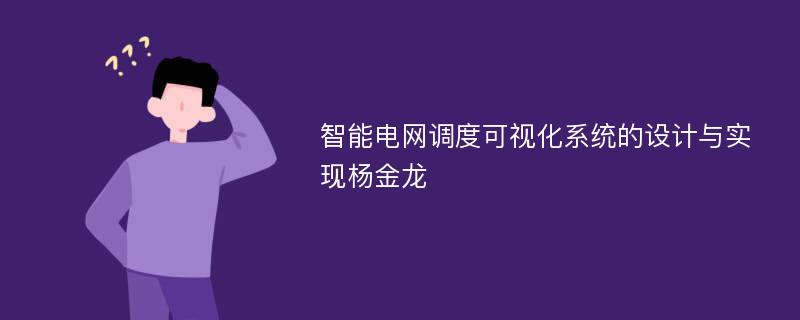 ???

智能电网调度可视化系统的设计与实现杨金龙